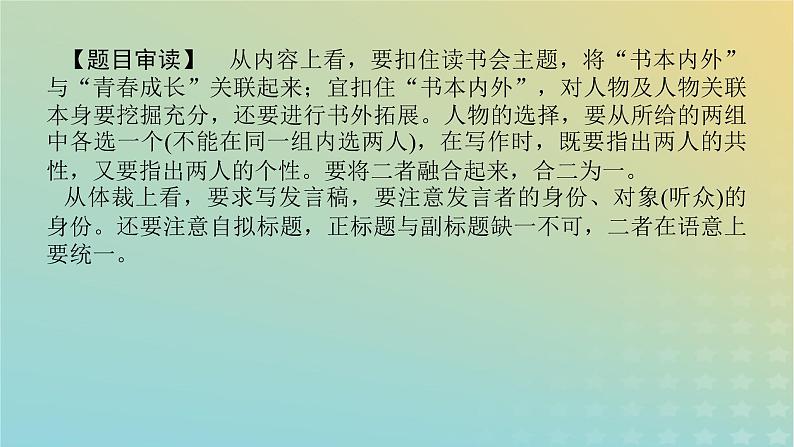 【题目审读】　从内容上看，要扣住读书会主题，将“书本内外”与“青春成长”关联起来；宜扣住“书本内外”，对人物及人物关联本身要挖掘充分，还要进行书外拓展。人物的选择，要从所给的两组中各选一个(不能在同一组内选两人)，在写作时，既要指出两人的共性，又要指出两人的个性。要将二者融合起来，合二为一。

从体裁上看，要求写发言稿，要注意发言者的身份、对象(听众)的身份。还要注意自拟标题，正标题与副标题缺一不可，二者在语意上要统一。